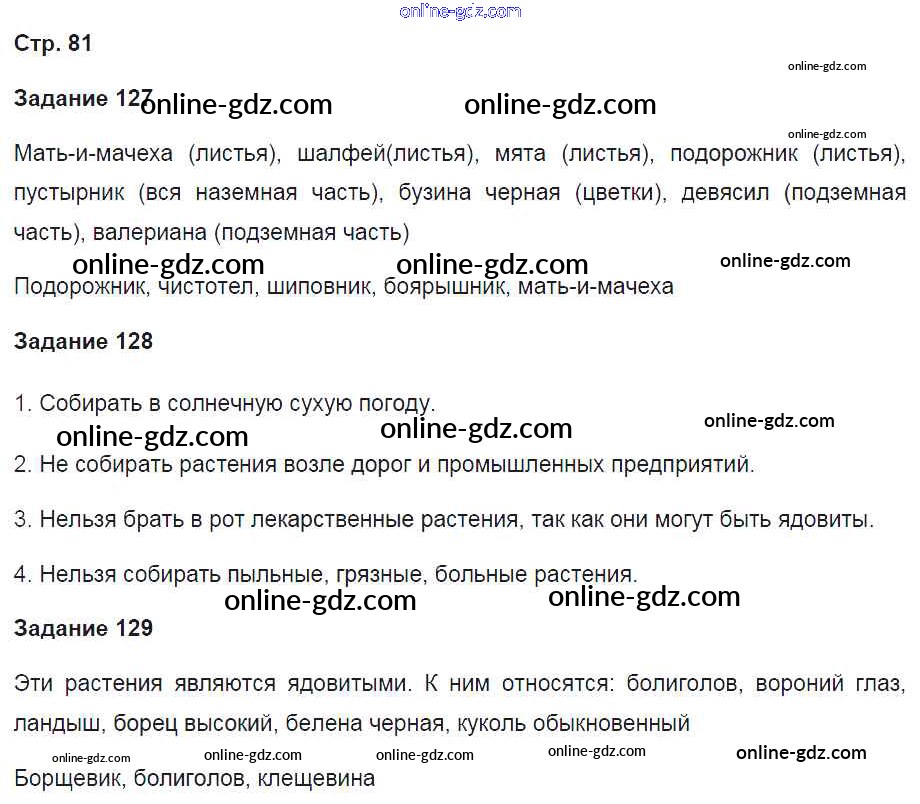 Стр. 81

Задание 127

Мать-и-мачеха (листья), шалфей(листья), мята (листья), подорожник (листья), пустырник (вся наземная часть), бузина черная (цветки), девясил (подземная часть), валериана (подземная часть)

Подорожник, чистотел, шиповник, боярышник, мать-и-мачеха

Задание 128

1. Собирать в солнечную сухую погоду.

2. Не собирать растения возле дорог и промышленных предприятий.

3. Нельзя брать в рот лекарственные растения, так как они могут быть ядовиты.

4. Нельзя собирать пыльные, грязные, больные растения.

Задание 129

Эти растения являются ядовитыми. К ним относятся: болиголов, вороний глаз, ландыш, борец высокий, белена черная, куколь обыкновенный

Борщевик, болиголов, клещевина

online-gdz.com